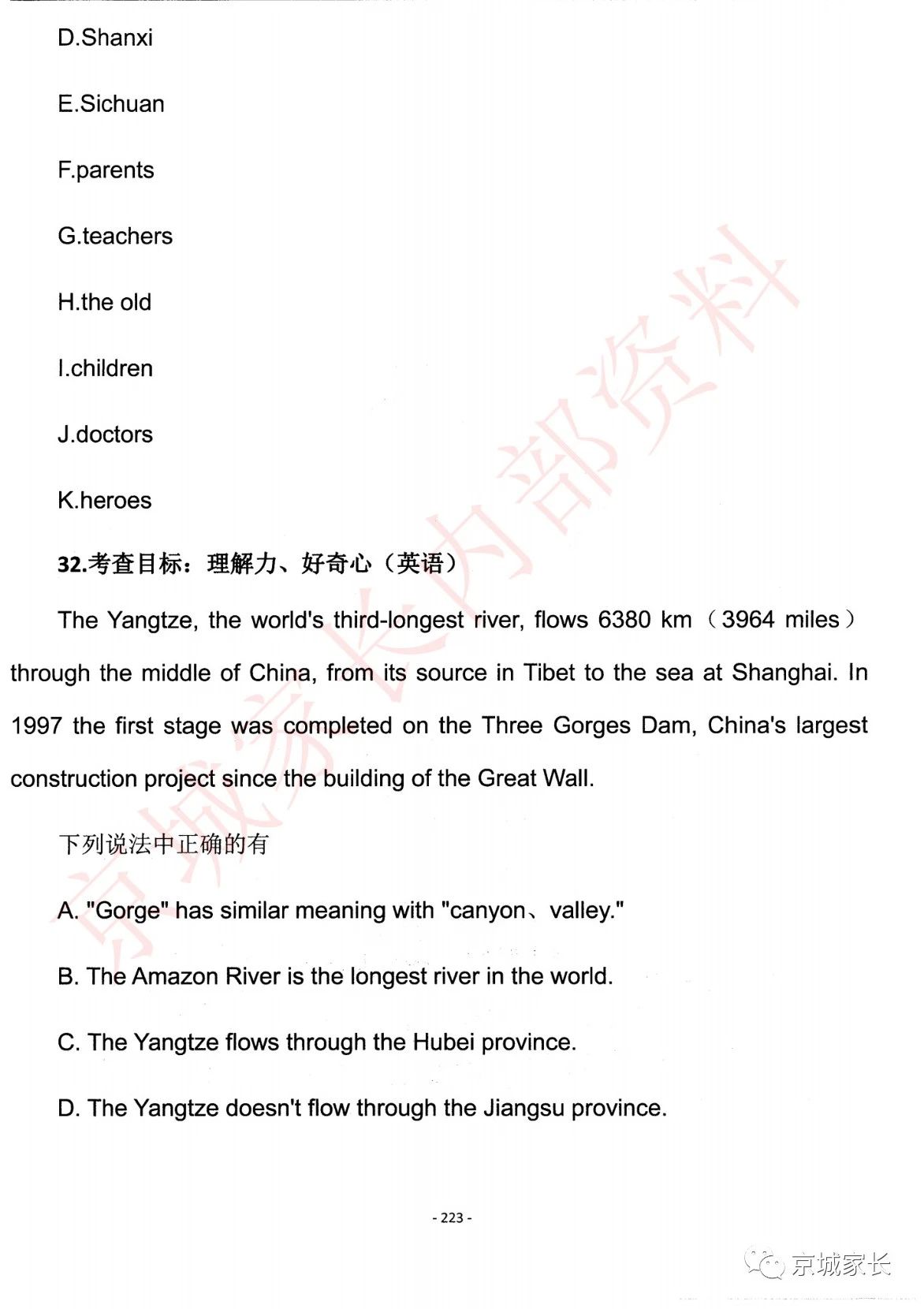 D.Shanxi

E.Sichuan

F.parents

G.teachers

H.the old

I.children

J.doctors

K.heroes

32.考查目标：理解力、好奇心（英语）

The Yangtze, the world's third-longest river, flows 6380 km（3964 miles）through the middle of China, from its source in Tibet to the sea at Shanghai. In 1997 the first stage was completed on the Three Gorges Dam, China's largest construction project since the building of the Great Wall.

下列说法中正确的有

A. "Gorge" has similar meaning with "canyon、valley."

B. The Amazon River is the longest river in the world.

C. The Yangtze flows through the Hubei province.

D. The Yangtze doesn't flow through the Jiangsu province.

- 223 -

京城家长内部资料

京城家长